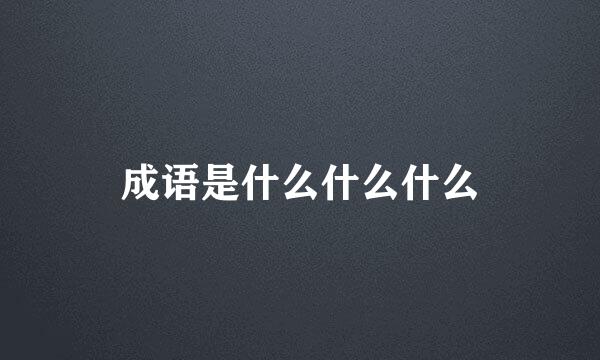 成语是什么什么什么